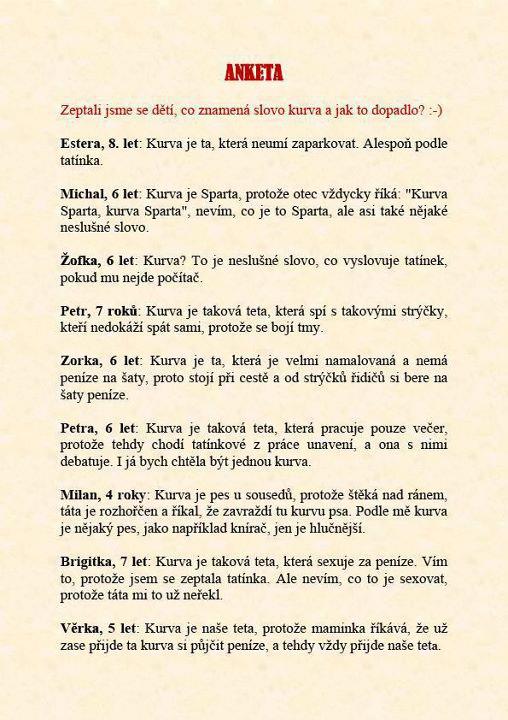 ANKETA

Zeptali jsme se dětí, co znamená slovo kurva a jak to dopadlo? :-)

Estera, 8. let: Kurva je ta, která neumí zaparkovat. Alespoň podle tatínka.

Michal, 6 let: Kurva je Sparta, protože otec vždycky říká: "Kurva Sparta, kurva Sparta", nevím, co je to Sparta, ale asi také nějaké neslušné slovo.

Žofka, 6 let: Kurva? To je neslušné slovo, co vyslovuje tatínek, pokud mu nejde počítač.

Petr, 7 roků: Kurva je taková teta, která spí s takovými strýčky, kteří nedokáží spát sami, protože se bojí tmy.

Zorka, 6 let: Kurva je ta, která je velmi namalovaná a nemá peníze na šaty, proto stojí při cestě a od strýčků řidičů si bere na šaty peníze.

Petra, 6 let: Kurva je taková teta, která pracuje pouze večer, protože tehdy chodí tatínkové z práce unavení, a ona s nimi debatuje. I já bych chtěla být jednou kurva.

Milan, 4 roky: Kurva je pes u sousedů, protože štěká nad ránem, táta je rozhořčen a říkal, že zavraždí tu kurvu psa. Podle mě kurva je nějaký pes, jako například knírač, jen je hlučnější.

Brigitka, 7 let: Kurva je taková teta, která sexuje za peníze. Vím to, protože jsem se zeptala tatínka. Ale nevím, co to je sexovat, protože táta mi to už neřekl.

Věrka, 5 let: Kurva je naše teta, protože maminka říkává, že už zase přijde ta kurva si půjčit peníze, a tehdy vždy přijde naše teta.